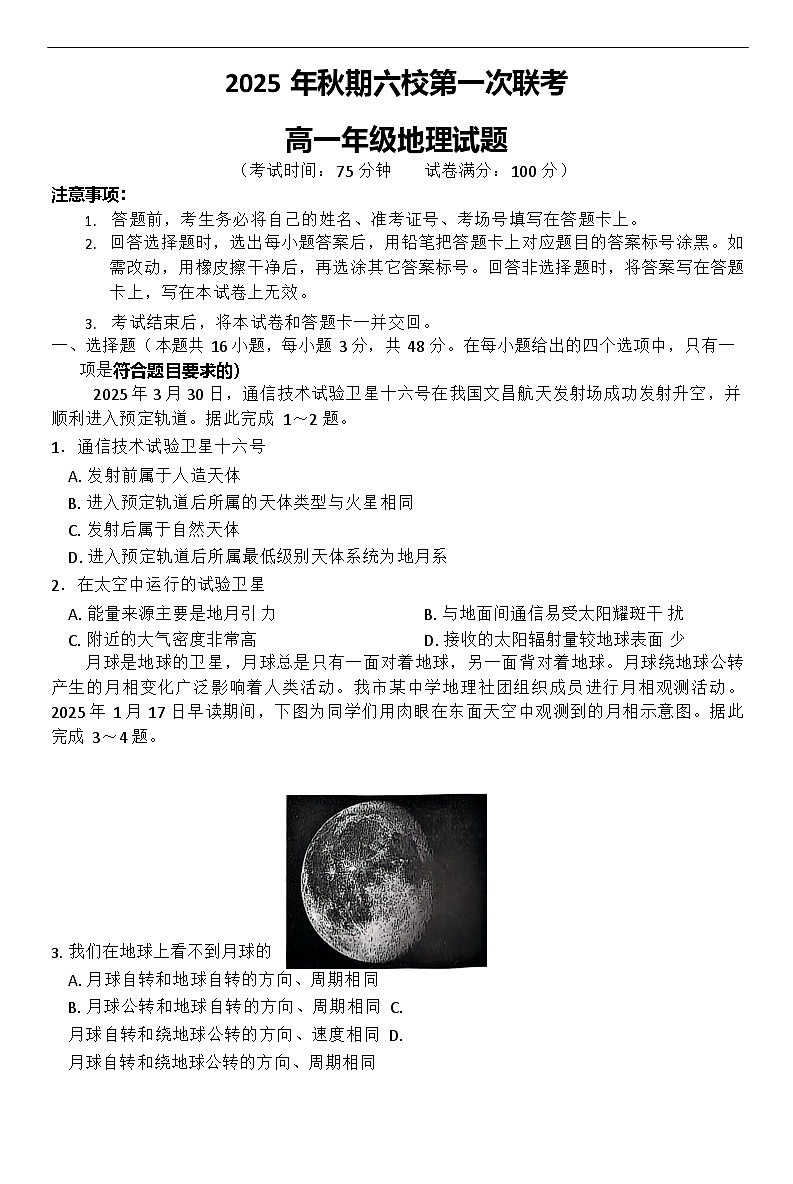 2025 年秋期六校第一次联考

高一年级地理试题

（考试时间：75 分钟　　试卷满分：100 分）

注意事项：

1. 答题前，考生务必将自己的姓名、准考证号、考场号填写在答题卡上。

2. 回答选择题时，选出每小题答案后，用铅笔把答题卡上对应题目的答案标号涂黑。如需改动，用橡皮擦干净后，再选涂其它答案标号。回答非选择题时，将答案写在答题卡上，写在本试卷上无效。

3. 考试结束后，将本试卷和答题卡一并交回。

一、选择题（本题共 16 小题，每小题 3 分，共 48 分。在每小题给出的四个选项中，只有一项是符合题目要求的）

2025 年 3 月 30 日，通信技术试验卫星十六号在我国文昌航天发射场成功发射升空，并顺利进入预定轨道。据此完成 1～2 题。

1. 通信技术试验卫星十六号

A. 发射前属于人造天体

B. 进入预定轨道后所属的天体类型与火星相同

C. 发射后属于自然天体

D. 进入预定轨道后所属最低级别天体系统为地月系

2. 在太空中运行的试验卫星

A. 能量来源主要是地月引力

B. 与地面间通信易受太阳耀斑干 扰

C. 附近的大气密度非常高

D. 接收的太阳辐射量较地球表面 少

月球是地球的卫星，月球总是只有一面对着地球，另一面背对着地球。月球绕地球公转产生的月相变化广泛影响着人类活动。我市某中学地理社团组织成员进行月相观测活动。2025 年 1 月 17 日早读期间，下图为同学们用肉眼在东面天空中观测到的月相示意图。据此完成 3～4 题。

3. 我们在地球上看不到月球的

A. 月球自转和地球自转的方向、周期相同

B. 月球公转和地球自转的方向、周期相同 C. 月球自转和绕地球公转的方向、速度相同 D. 月球自转和绕地球公转的方向、周期相同